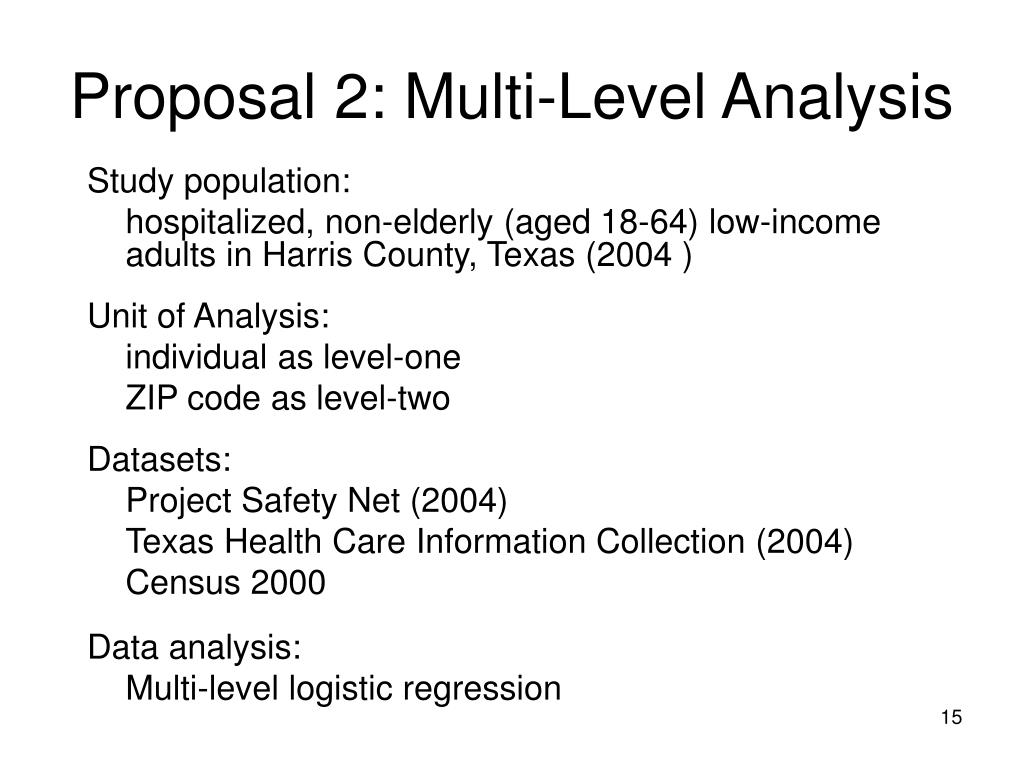 Proposal 2: Multi-Level Analysis

Study population:

hospitalized, non-elderly (aged 18-64) low-income adults in Harris County, Texas (2004 )

Unit of Analysis:

individual as level-one

ZIP code as level-two

Datasets:

Project Safety Net (2004)

Texas Health Care Information Collection (2004)

Census 2000

Data analysis:

Multi-level logistic regression

15